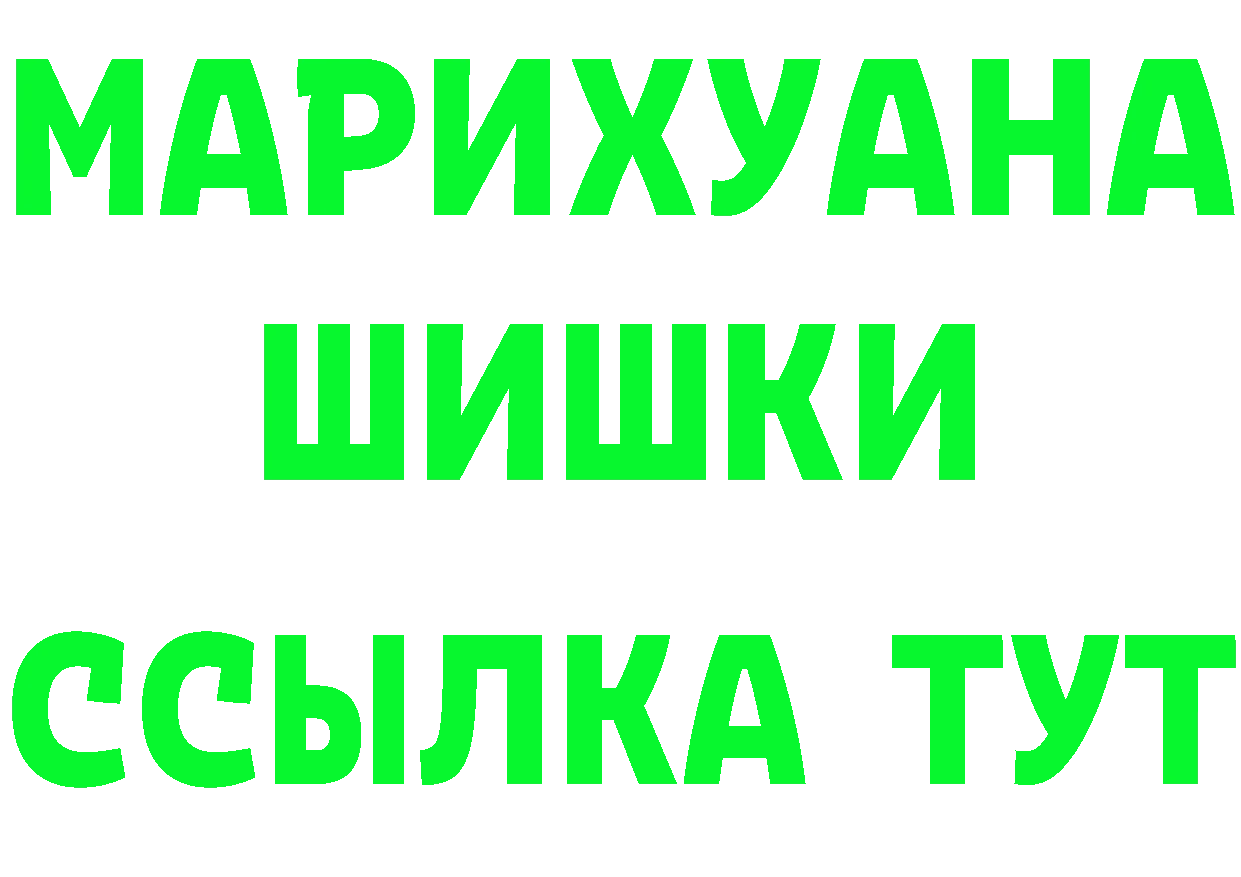 МАРИХУАНА
ШИШКИ
ССЫЛКА ТУТ